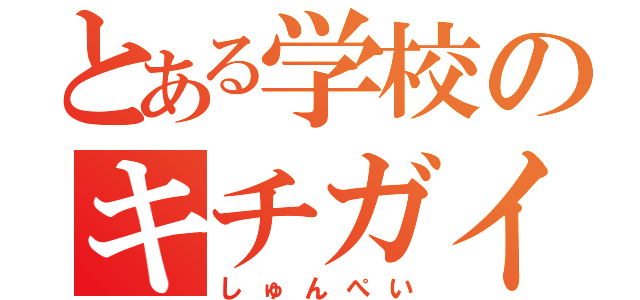 とある学校の
キチガイ
しゅんぺい